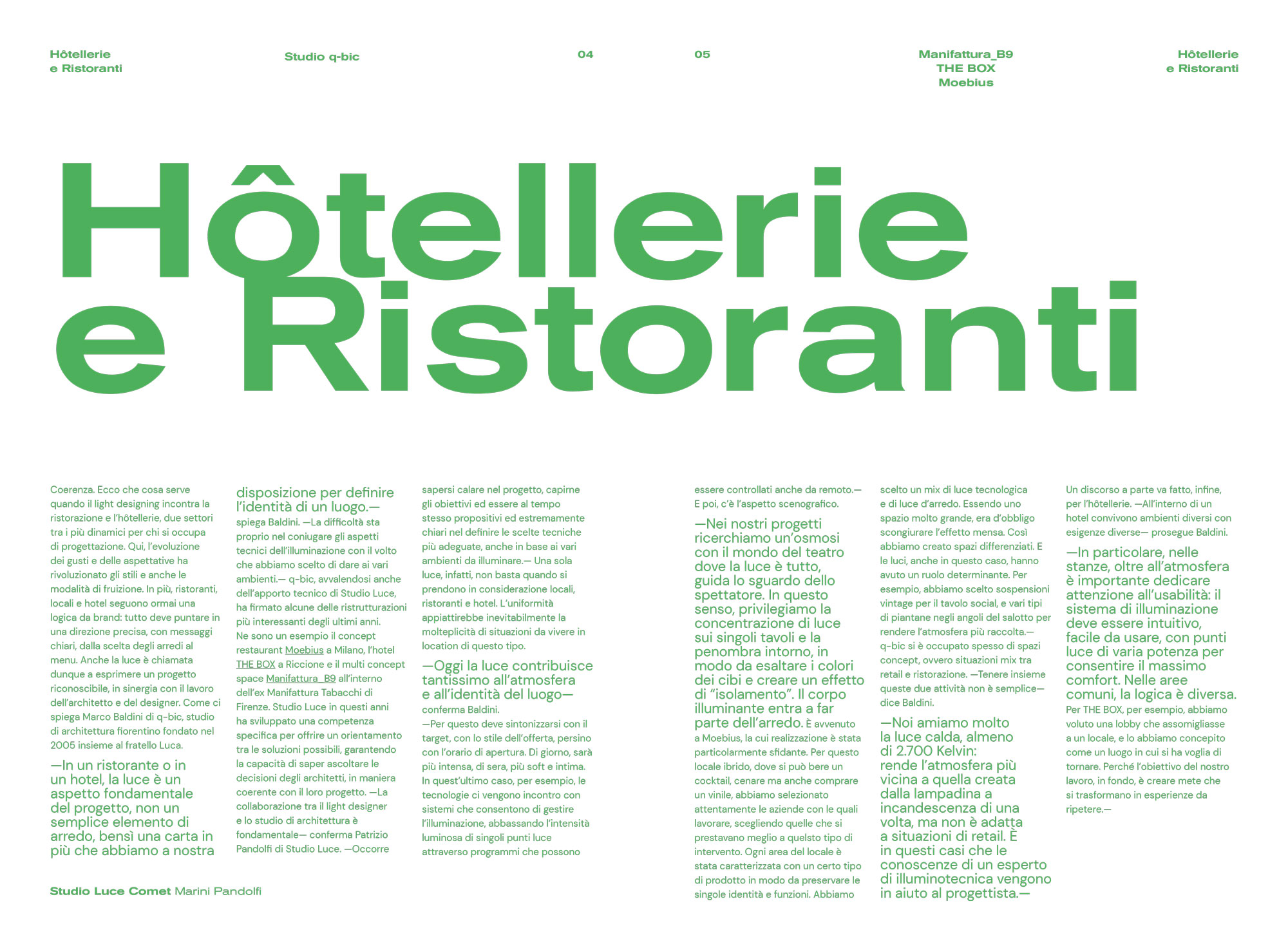 Hôtellerie e Ristoranti

Studio q-bic

04

05

Manifattura_B9
THE BOX
Moebius

Hôtellerie e Ristoranti

Hôtellerie e Ristoranti

Coerenza. Ecco che cosa serve quando il light designing incontra la ristorazione e l'hôtellerie, due settori tra i più dinamici per chi si occupa di progettazione. Qui, l'evoluzione dei gusti e delle aspettative ha rivoluzionato gli stili e anche le modalità di fruizione. In più, ristoranti, locali e hotel seguono ormai una logica da brand: tutto deve puntare in una direzione precisa, con messaggi chiari, dalla scelta degli arredi al menu. Anche la luce è chiamata dunque a esprimere un progetto riconoscibile, in sinergia con il lavoro dell'architetto e del designer. Come ci spiega Marco Baldini di q-bic, studio di architettura fiorentino fondato nel 2005 insieme al fratello Luca.

—In un ristorante o in un hotel, la luce è un aspetto fondamentale del progetto, non un semplice elemento di arredo, bensì una carta in più che abbiamo a nostra disposizione per definire l'identità di un luogo.— spiega Baldini. —La difficoltà sta proprio nel coniugare gli aspetti tecnici dell'illuminazione con il volto che abbiamo scelto di dare ai vari ambienti.— q-bic, avvalendosi anche dell'apporto tecnico di Studio Luce, ha firmato alcune delle ristrutturazioni più interessanti degli ultimi anni. Ne sono un esempio il concept restaurant Moebius a Milano, l'hotel THE BOX a Riccione e il multi concept space Manifattura_B9 all'interno dell'ex Manifattura Tabacchi di Firenze. Studio Luce in questi anni ha sviluppato una competenza specifica per offrire un orientamento tra le soluzioni possibili, garantendo la capacità di saper ascoltare le decisioni degli architetti, in maniera coerente con il loro progetto. —La collaborazione tra il light designer e lo studio di architettura è fondamentale— conferma Patrizio Pandolfi di Studio Luce. —Occorre sapersi calare nel progetto, capirne gli obiettivi ed essere al tempo stesso propositivi ed estremamente chiari nel definire le scelte tecniche più adeguate, anche in base ai vari ambienti da illuminare.— Una sola luce, infatti, non basta quando si prendono in considerazione locali, ristoranti e hotel. L'uniformità appiattirebbe inevitabilmente la molteplicità di situazioni da vivere in location di questo tipo.

—Oggi la luce contribuisce tantissimo all'atmosfera e all'identità del luogo— conferma Baldini.
—Per questo deve sintonizzarsi con il target, con lo stile dell'offerta, persino con l'orario di apertura. Di giorno, sarà più intensa, di sera, più soft e intima. In quest'ultimo caso, per esempio, le tecnologie ci vengono incontro con sistemi che consentono di gestire l'illuminazione, abbassando l'intensità luminosa di singoli punti luce attraverso programmi che possono essere controllati anche da remoto.— E poi, c'è l'aspetto scenografico.

—Nei nostri progetti ricerchiamo un'osmosi con il mondo del teatro dove la luce è tutto, guida lo sguardo dello spettatore. In questo senso, privilegiamo la concentrazione di luce sui singoli tavoli e la penombra intorno, in modo da esaltare i colori dei cibi e creare un effetto di "isolamento". Il corpo illuminante entra a far parte dell'arredo. È avvenuto a Moebius, la cui realizzazione è stata particolarmente sfidante. Per questo locale ibrido, dove si può bere un cocktail, cenare ma anche comprare un vinile, abbiamo selezionato attentamente le aziende con le quali lavorare, scegliendo quelle che si prestavano meglio a quelsto tipo di intervento. Ogni area del locale è stata caratterizzata con un certo tipo di prodotto in modo da preservare le singole identità e funzioni. Abbiamo scelto un mix di luce tecnologica e di luce d'arredo. Essendo uno spazio molto grande, era d'obbligo scongiurare l'effetto mensa. Così abbiamo creato spazi differenziati. E le luci, anche in questo caso, hanno avuto un ruolo determinante. Per esempio, abbiamo scelto sospensioni vintage per il tavolo social, e vari tipi di piantane negli angoli del salotto per rendere l'atmosfera più raccolta.— q-bic si è occupato spesso di spazi concept, ovvero situazioni mix tra retail e ristorazione. —Tenere insieme queste due attività non è semplice— dice Baldini.

—Noi amiamo molto la luce calda, almeno di 2.700 Kelvin: rende l'atmosfera più vicina a quella creata dalla lampadina a incandescenza di una volta, ma non è adatta a situazioni di retail. È in questi casi che le conoscenze di un esperto di illuminotecnica vengono in aiuto al progettista.—

Un discorso a parte va fatto, infine, per l'hôtellerie. —All'interno di un hotel convivono ambienti diversi con esigenze diverse— prosegue Baldini.

—In particolare, nelle stanze, oltre all'atmosfera è importante dedicare attenzione all'usabilità: il sistema di illuminazione deve essere intuitivo, facile da usare, con punti luce di varia potenza per consentire il massimo comfort. Nelle aree comuni, la logica è diversa. Per THE BOX, per esempio, abbiamo voluto una lobby che assomigliasse a un locale, e lo abbiamo concepito come un luogo in cui si ha voglia di tornare. Perché l'obiettivo del nostro lavoro, in fondo, è creare mete che si trasformano in esperienze da ripetere.—

Studio Luce Comet Marini Pandolfi